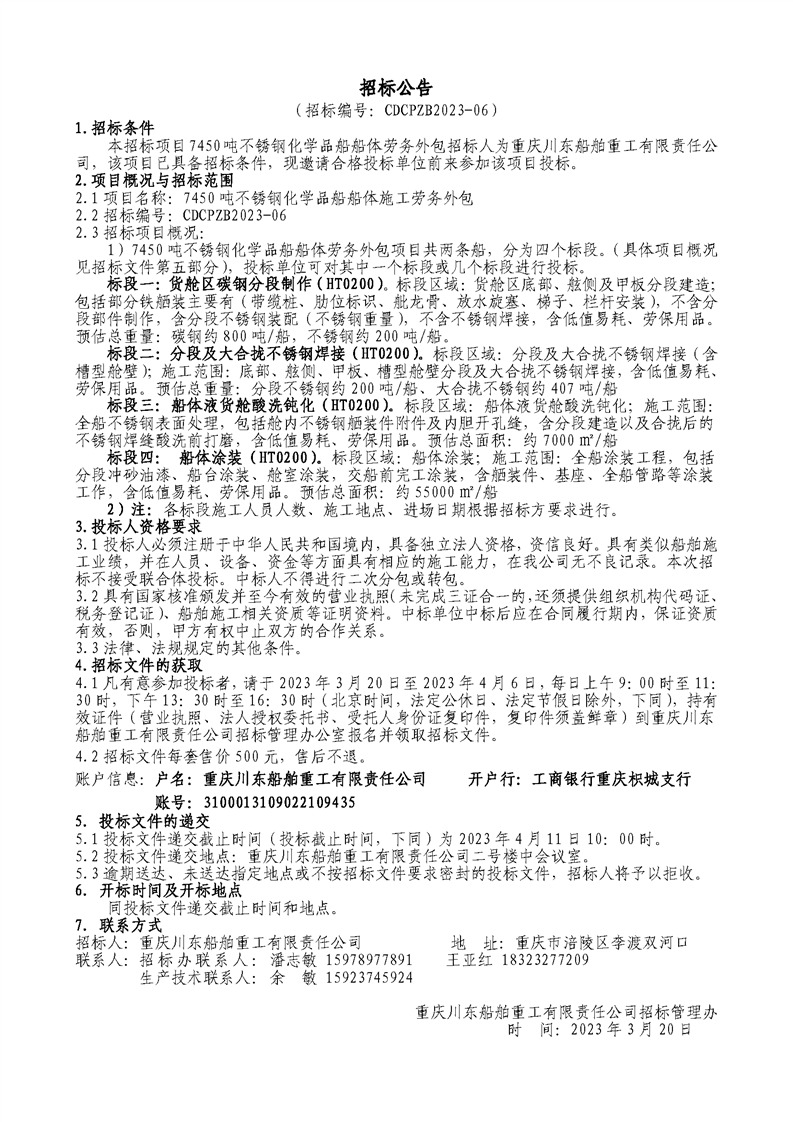 招标公告
（招标编号：CDCPZB2023-06）

1.招标条件
本招标项目7450吨不锈钢化学品船船体劳务外包招标人为重庆川东船舶重工有限责任公司，该项目已具备招标条件，现邀请合格投标单位前来参加该项目投标。

2.项目概况与招标范围
2.1项目名称：7450吨不锈钢化学品船船体施工劳务外包
2.2招标编号：CDCPZB2023-06
2.3招标项目概况：
1）7450吨不锈钢化学品船船体劳务外包项目共两条船，分为四个标段。（具体项目概况见招标文件第五部分），投标单位可对其中一个标段或几个标段进行投标。

标段一：货舱区碳钢分段制作（HT0200）。标段区域：货舱区底部、舷侧及甲板分段建造；包括部分铁舾装主要有（带缆桩、肋位标识、舭龙骨、放水旋塞、梯子、栏杆安装），不含分段部件制作，含分段不锈钢装配（不锈钢重量），不含不锈钢焊接，含低值易耗、劳保用品。预估总重量：碳钢约800吨/船，不锈钢约200吨/船。

标段二：分段及大合拢不锈钢焊接（HT0200）。标段区域：分段及大合拢不锈钢焊接（含槽型舱壁）；施工范围：底部、舷侧、甲板、槽型舱壁分段及大合拢不锈钢焊接，含低值易耗、劳保用品。预估总重量：分段不锈钢约200吨/船、大合拢不锈钢约407吨/船

标段三：船体液货舱酸洗钝化（HT0200）。标段区域：船体液货舱酸洗钝化；施工范围：全船不锈钢表面处理，包括舱内不锈钢舾装件附件及内胆开孔缝，含分段建造以及合拢后的不锈钢焊缝酸洗前打磨，含低值易耗，劳保用品。预估总面积：约7000㎡/船

标段四：船体涂装（HT0200）。标段区域：船体涂装；施工范围：全船涂装工程，包括分段冲砂油漆、船台涂装、舱室涂装，交船前完工涂装，含舾装件、基座、全船管路等涂装工作，含低值易耗、劳保用品。预估总面积：约55000㎡/船

2）注：各标段施工人员人数、施工地点、进场日期根据招标方要求进行。

3.投标人资格要求
3.1投标人必须注册于中华人民共和国境内，具备独立法人资格，资信良好。具有类似船舶施工业绩，并在人员、设备、资金等方面具有相应的施工能力，在我公司无不良记录。本次招标不接受联合体投标。中标人不得进行二次分包或转包。
3.2具有国家核准颁发并至今有效的营业执照（未完成三证合一的，还须提供组织机构代码证、税务登记证）、船舶施工相关资质等证明资料。中标单位中标后应在合同履行期内，保证资质有效，否则，甲方有权中止双方的合作关系。
3.3法律、法规规定的其他条件。

4.招标文件的获取
4.1凡有意参加投标者，请于2023年3月20日至2023年4月6日，每日上午9：00时至11：30时，下午13：30时至16：30时（北京时间，法定公休日、法定节假日除外，下同），持有效证件（营业执照、法人授权委托书、受托人身份证复印件，复印件须盖鲜章）到重庆川东船舶重工有限责任公司招标管理办公室报名并领取招标文件。
4.2招标文件每套售价500元，售后不退。
账户信息：户名：重庆川东船舶重工有限责任公司　　开户行：工商银行重庆枳城支行
账号：3100013109022109435

5. 投标文件的递交
5.1投标文件递交截止时间（投标截止时间，下同）为2023年4月11日10：00时。
5.2投标文件递交地点：重庆川东船舶重工有限责任公司二号楼中会议室。
5.3逾期送达、未送达指定地点或不按招标文件要求密封的投标文件，招标人将予以拒收。

6. 开标时间及开标地点
同投标文件递交截止时间和地点。

7. 联系方式
招标人：重庆川东船舶重工有限责任公司　　地　址：重庆市涪陵区李渡双河口
联系人：招标办联系人：潘志敏 15978977891　王亚红 18323277209
生产技术联系人：余　敏 15923745924

重庆川东船舶重工有限责任公司招标管理办
时　间：2023年3月20日